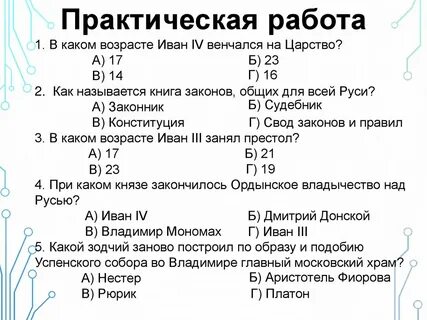 Практическая работа

1. В каком возрасте Иван IV венчался на Царство?
А) 17 Б) 23
В) 14 Г) 16

2. Как называется книга законов, общих для всей Руси?
А) Законник Б) Судебник
В) Конституция Г) Свод законов и правил

3. В каком возрасте Иван III занял престол?
А) 17 Б) 21
В) 23 Г) 19

4. При каком князе закончилось Ордынское владычество над Русью?
А) Иван IV Б) Дмитрий Донской
В) Владимир Мономах Г) Иван III

5. Какой зодчий заново построил по образу и подобию Успенского собора во Владимире главный московский храм?
А) Нестер Б) Аристотель Фиорова
В) Рюрик Г) Платон